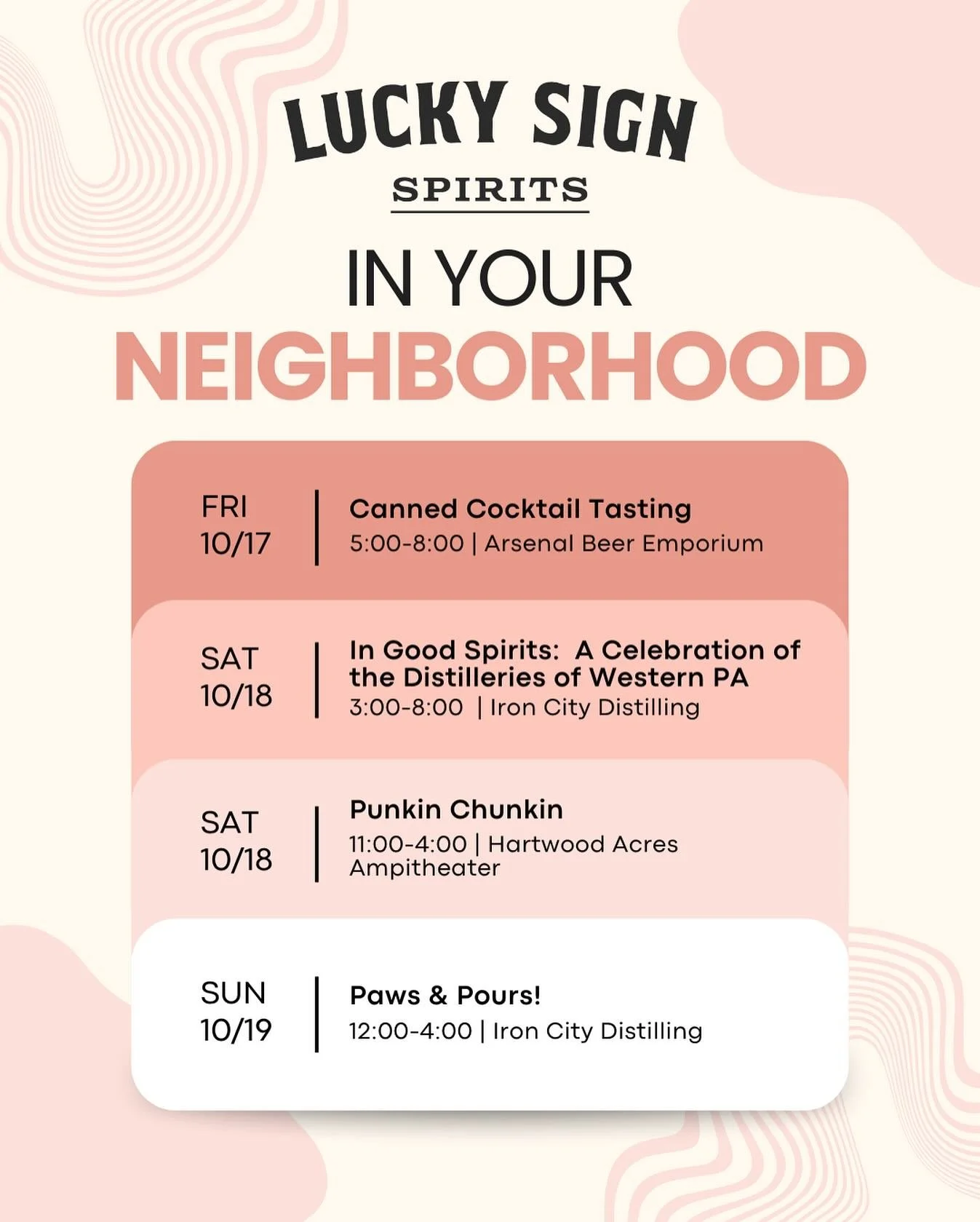 LUCKY SIGN
SPIRITS

IN YOUR
NEIGHBORHOOD

FRI
10/17

Canned Cocktail Tasting
5:00-8:00 | Arsenal Beer Emporium

SAT
10/18

In Good Spirits: A Celebration of the Distilleries of Western PA
3:00-8:00 | Iron City Distilling

SAT
10/18

Punkin Chunkin
11:00-4:00 | Hartwood Acres Ampitheater

SUN
10/19

Paws & Pours!
12:00-4:00 | Iron City Distilling